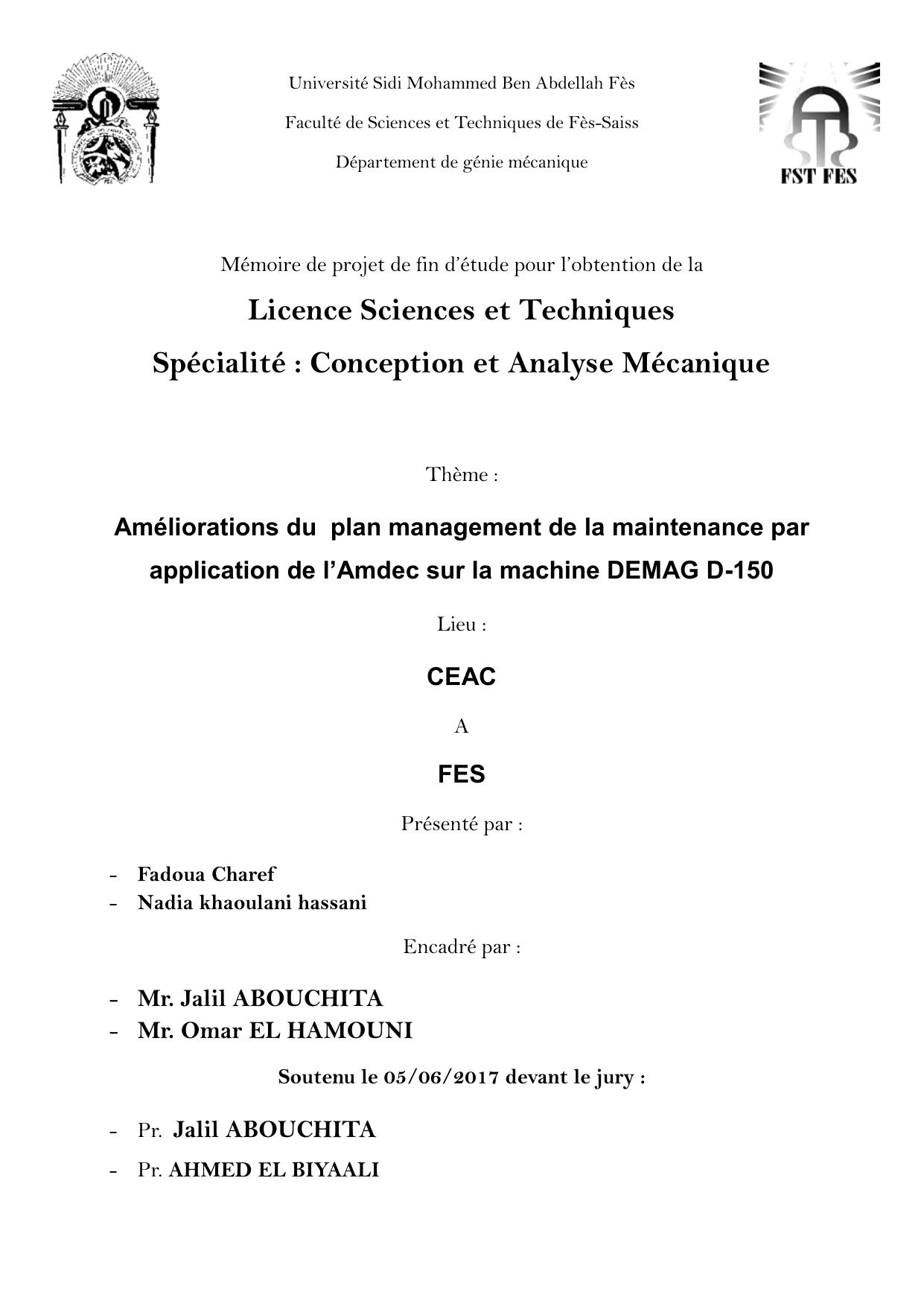 Université Sidi Mohammed Ben Abdellah Fès

Faculté de Sciences et Techniques de Fès-Saiss

Département de génie mécanique

FST FES

Mémoire de projet de fin d'étude pour l'obtention de la

Licence Sciences et Techniques

Spécialité : Conception et Analyse Mécanique

Thème :

Améliorations du plan management de la maintenance par application de l'Amdec sur la machine DEMAG D-150

Lieu :

CEAC

A

FES

Présenté par :

- Fadoua Charef
- Nadia khaoulani hassani

Encadré par :

- Mr. Jalil ABOUCHITA
- Mr. Omar EL HAMOUNI

Soutenu le 05/06/2017 devant le jury :

- Pr. Jalil ABOUCHITA
- Pr. AHMED EL BIYAALI